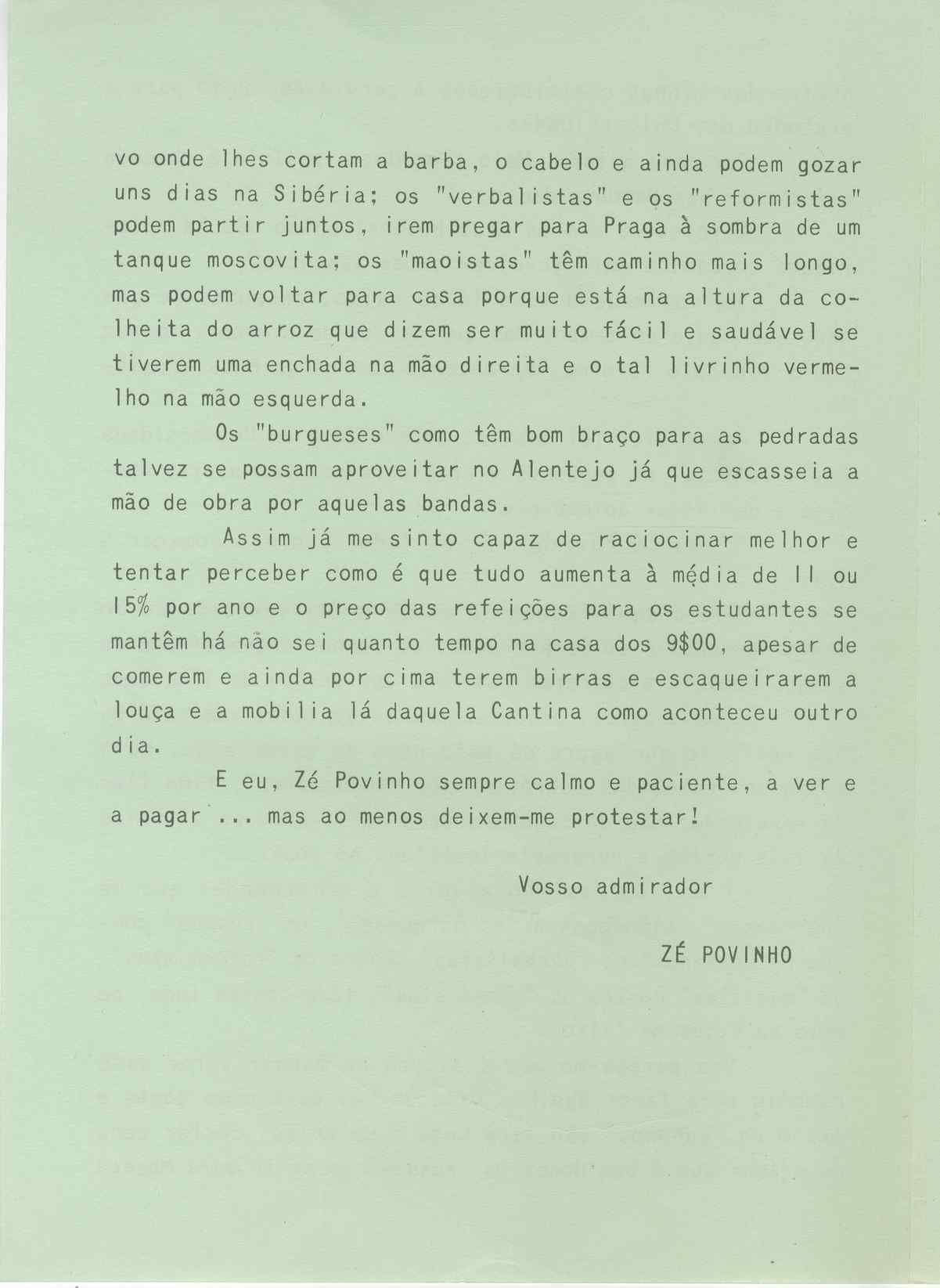 vo onde lhes cortam a barba, o cabelo e ainda podem gozar uns dias na Sibéria; os "verbalistas" e os "reformistas" podem partir juntos, irem pregar para Praga à sombra de um tanque moscovita; os "maoistas" têm caminho mais longo, mas podem voltar para casa porque está na altura da colheita do arroz que dizem ser muito fácil e saudável se tiverem uma enchada na mão direita e o tal livrinho vermelho na mão esquerda.

Os "burgueses" como têm bom braço para as pedradas talvez se possam aproveitar no Alentejo já que escasseia a mão de obra por aquelas bandas.

Assim já me sinto capaz de raciocinar melhor e tentar perceber como é que tudo aumenta à média de 11 ou 15% por ano e o preço das refeições para os estudantes se mantêm há não sei quanto tempo na casa dos 9$00, apesar de comerem e ainda por cima terem birras e escaqueirarem a louça e a mobilia lá daquela Cantina como aconteceu outro dia.

E eu, Zé Povinho sempre calmo e paciente, a ver e a pagar ... mas ao menos deixem-me protestar!

Vosso admirador

ZÉ POVINHO